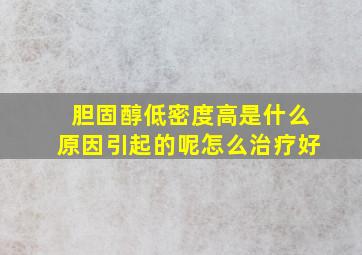 胆固醇低密度高是什么原因引起的呢怎么治疗好